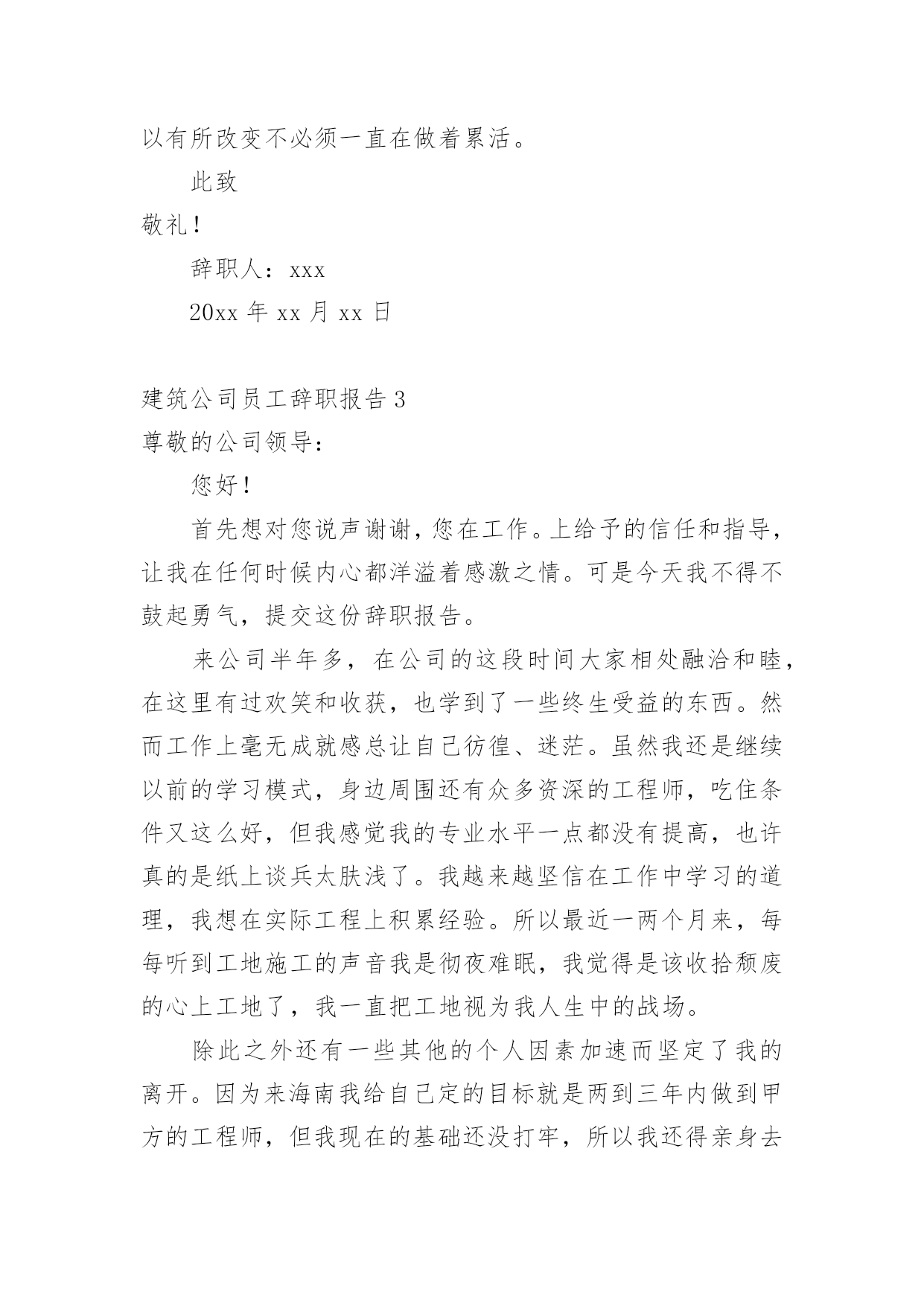 以有所改变不必须一直在做着累活。

此致

敬礼！

辞职人：xxx

20xx 年 xx 月 xx 日

建筑公司员工辞职报告 3

尊敬的公司领导：

您好！

首先想对您说声谢谢，您在工作。上给予的信任和指导，让我在任何时候内心都洋溢着感激之情。可是今天我不得不鼓起勇气，提交这份辞职报告。

来公司半年多，在公司的这段时间大家相处融洽和睦，在这里有过欢笑和收获，也学到了一些终生受益的东西。然而工作上毫无成就感总让自己彷徨、迷茫。虽然我还是继续以前的学习模式，身边周围还有众多资深的工程师，吃住条件又这么好，但我感觉我的专业水平一点都没有提高，也许真的是纸上谈兵太肤浅了。我越来越坚信在工作中学习的道理，我想在实际工程上积累经验。所以最近一两个月来，每每听到工地施工的声音我是彻夜难眠，我觉得是该收拾颓废的心上工地了，我一直把工地视为我人生中的战场。

除此之外还有一些其他的个人因素加速而坚定了我的离开。因为来海南我给自己定的目标就是两到三年内做到甲方的工程师，但我现在的基础还没打牢，所以我还得亲身去